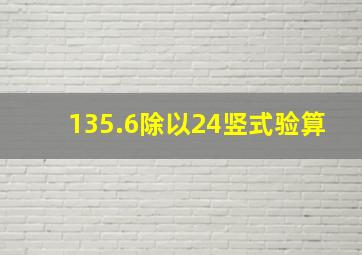 135.6除以24竖式验算